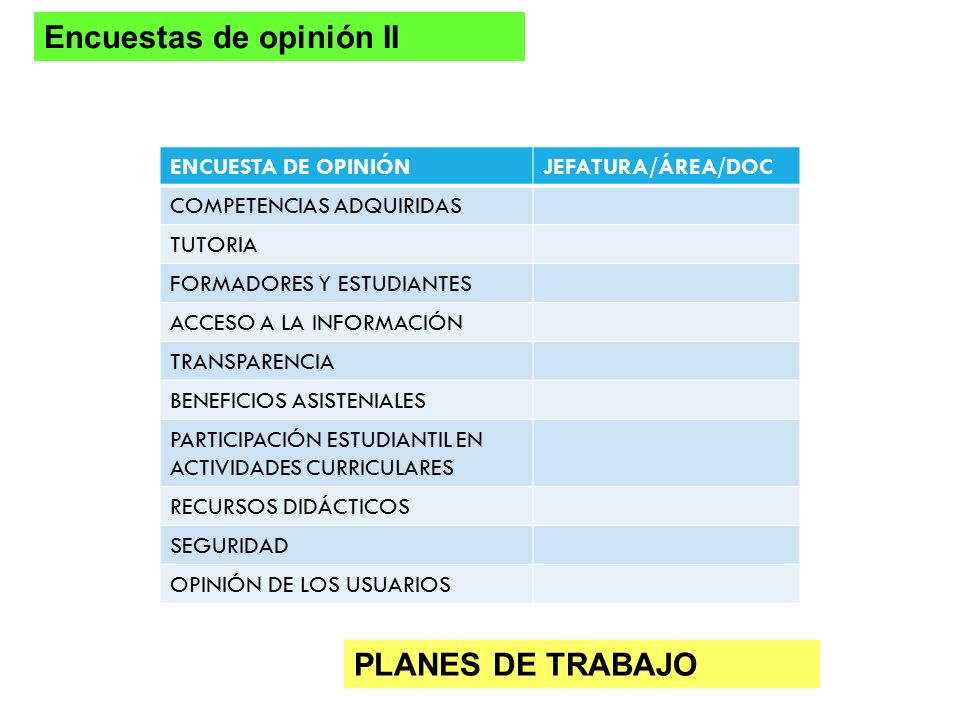 Encuestas de opinión II

| ENCUESTA DE OPINIÓN | JEFATURA/ÁREA/DOC |
|---|---|
| COMPETENCIAS ADQUIRIDAS | |
| TUTORIA | |
| FORMADORES Y ESTUDIANTES | |
| ACCESO A LA INFORMACIÓN | |
| TRANSPARENCIA | |
| BENEFICIOS ASISTENIALES | |
| PARTICIPACIÓN ESTUDIANTIL EN ACTIVIDADES CURRICULARES | |
| RECURSOS DIDÁCTICOS | |
| SEGURIDAD | |
| OPINIÓN DE LOS USUARIOS | |

PLANES DE TRABAJO